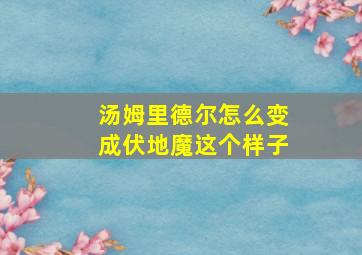 汤姆里德尔怎么变成伏地魔这个样子